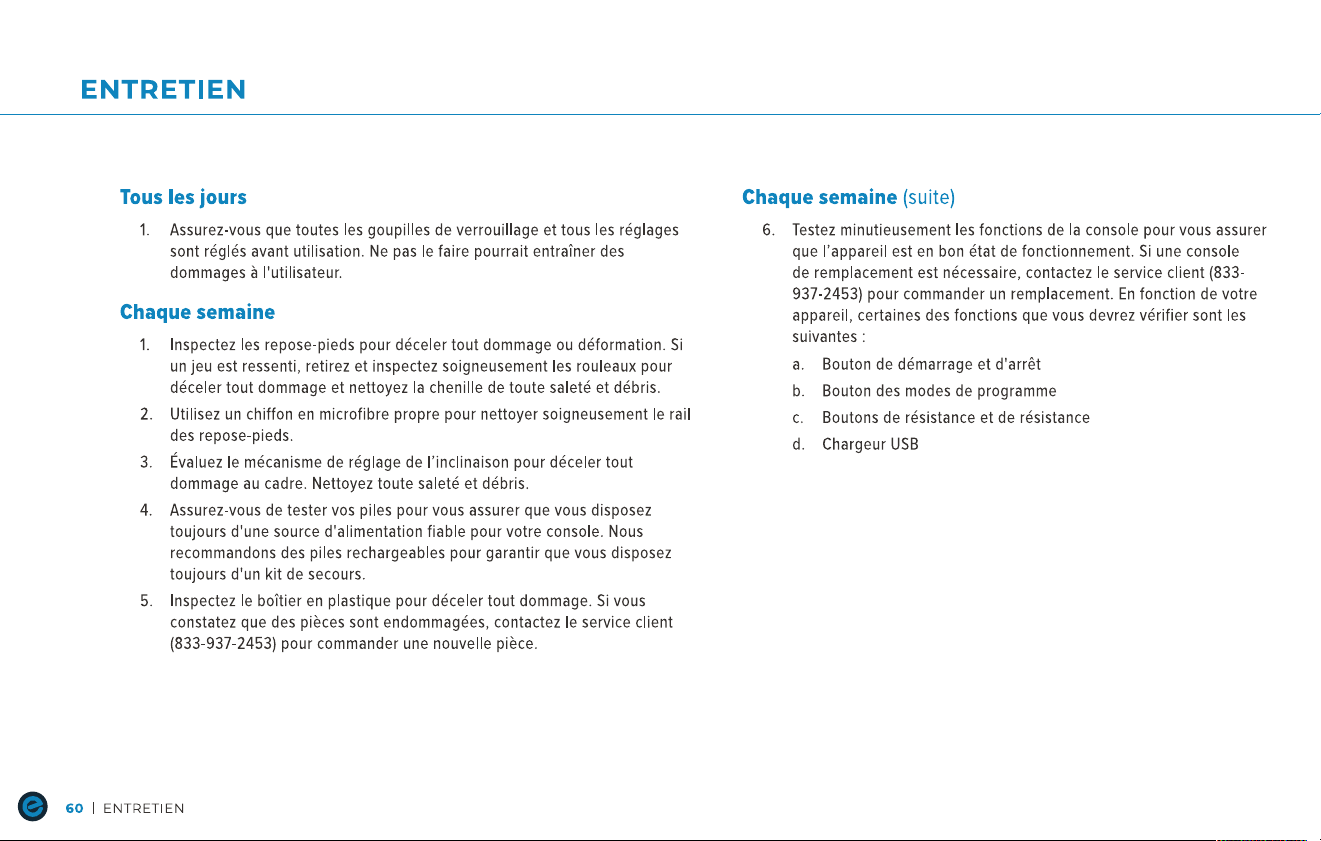 ENTRETIEN

Tous les jours

1. Assurez-vous que toutes les goupilles de verrouillage et tous les réglages sont réglés avant utilisation. Ne pas le faire pourrait entraîner des dommages à l'utilisateur.

Chaque semaine

1. Inspectez les repose-pieds pour déceler tout dommage ou déformation. Si un jeu est ressenti, retirez et inspectez soigneusement les rouleaux pour déceler tout dommage et nettoyez la chenille de toute saleté et débris.

2. Utilisez un chiffon en microfibre propre pour nettoyer soigneusement le rail des repose-pieds.

3. Évaluez le mécanisme de réglage de l'inclinaison pour déceler tout dommage au cadre. Nettoyez toute saleté et débris.

4. Assurez-vous de tester vos piles pour vous assurer que vous disposez toujours d'une source d'alimentation fiable pour votre console. Nous recommandons des piles rechargeables pour garantir que vous disposez toujours d'un kit de secours.

5. Inspectez le boîtier en plastique pour déceler tout dommage. Si vous constatez que des pièces sont endommagées, contactez le service client (833-937-2453) pour commander une nouvelle pièce.

Chaque semaine (suite)

6. Testez minutieusement les fonctions de la console pour vous assurer que l'appareil est en bon état de fonctionnement. Si une console de remplacement est nécessaire, contactez le service client (833-937-2453) pour commander un remplacement. En fonction de votre appareil, certaines des fonctions que vous devrez vérifier sont les suivantes :

a. Bouton de démarrage et d'arrêt

b. Bouton des modes de programme

c. Boutons de résistance et de résistance

d. Chargeur USB

60 | ENTRETIEN